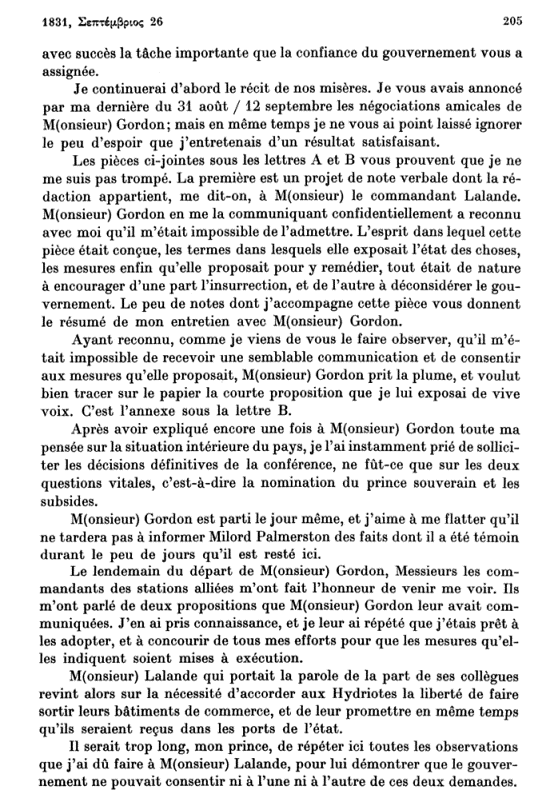 1831, Σεπτέμβριος 26 205

avec succès la tâche importante que la confiance du gouvernement vous a assignée.

Je continuerai d'abord le récit de nos misères. Je vous avais annoncé par ma dernière du 31 août / 12 septembre les négociations amicales de M(onsieur) Gordon; mais en même temps je ne vous ai point laissé ignorer le peu d'espoir que j'entretenais d'un résultat satisfaisant.

Les pièces ci-jointes sous les lettres A et B vous prouvent que je ne me suis pas trompé. La première est un projet de note verbale dont la rédaction appartient, me dit-on, à M(onsieur) le commandant Lalande. M(onsieur) Gordon en me la communiquant confidentiellement a reconnu avec moi qu'il m'était impossible de l'admettre. L'esprit dans lequel cette pièce était conçue, les termes dans lesquels elle exposait l'état des choses, les mesures enfin qu'elle proposait pour y remédier, tout était de nature à encourager d'une part l'insurrection, et de l'autre à déconsidérer le gouvernement. Le peu de notes dont j'accompagne cette pièce vous donnent le résumé de mon entretien avec M(onsieur) Gordon.

Ayant reconnu, comme je viens de vous le faire observer, qu'il m'était impossible de recevoir une semblable communication et de consentir aux mesures qu'elle proposait, M(onsieur) Gordon prit la plume, et voulut bien tracer sur le papier la courte proposition que je lui exposai de vive voix. C'est l'annexe sous la lettre B.

Après avoir expliqué encore une fois à M(onsieur) Gordon toute ma pensée sur la situation intérieure du pays, je l'ai instamment prié de solliciter les décisions définitives de la conférence, ne fût-ce que sur les deux questions vitales, c'est-à-dire la nomination du prince souverain et les subsides.

M(onsieur) Gordon est parti le jour même, et j'aime à me flatter qu'il ne tardera pas à informer Milord Palmerston des faits dont il a été témoin durant le peu de jours qu'il est resté ici.

Le lendemain du départ de M(onsieur) Gordon, Messieurs les commandants des stations alliées m'ont fait l'honneur de venir me voir. Ils m'ont parlé de deux propositions que M(onsieur) Gordon leur avait communiquées. J'en ai pris connaissance, et je leur ai répété que j'étais prêt à les adopter, et à concourir de tous mes efforts pour que les mesures qu'elles indiquent soient mises à exécution.

M(onsieur) Lalande qui portait la parole de la part de ses collègues revint alors sur la nécessité d'accorder aux Hydriotes la liberté de faire sortir leurs bâtiments de commerce, et de leur promettre en même temps qu'ils seraient reçus dans les ports de l'état.

Il serait trop long, mon prince, de répéter ici toutes les observations que j'ai dû faire à M(onsieur) Lalande, pour lui démontrer que le gouvernement ne pouvait consentir ni à l'une ni à l'autre de ces deux demandes.